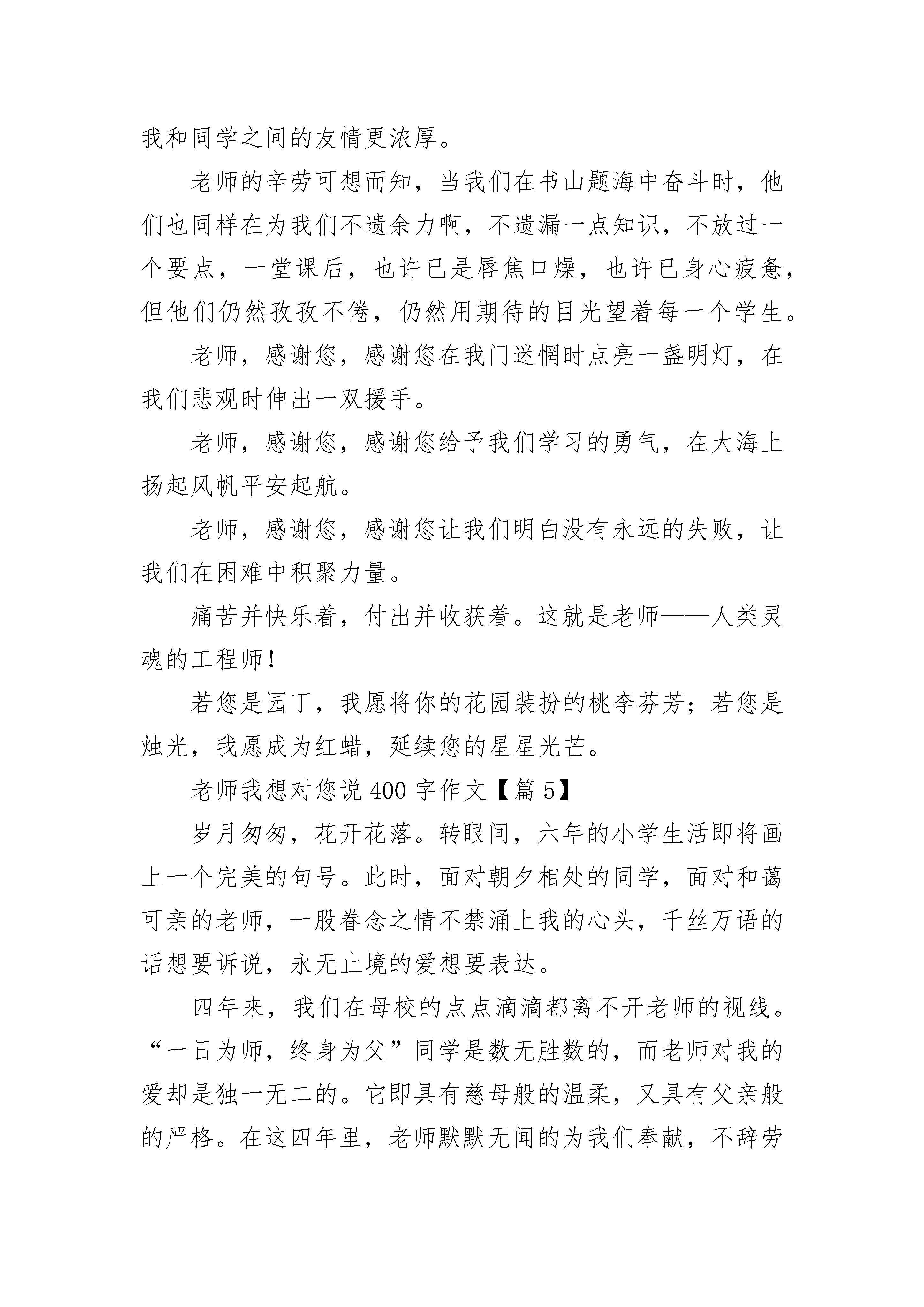 我和同学之间的友情更浓厚。

老师的辛劳可想而知，当我们在书山题海中奋斗时，他们也同样在为我们不遗余力啊，不遗漏一点知识，不放过一个要点，一堂课后，也许已是唇焦口燥，也许已身心疲惫，但他们仍然孜孜不倦，仍然用期待的目光望着每一个学生。

老师，感谢您，感谢您在我门迷惘时点亮一盏明灯，在我们悲观时伸出一双援手。

老师，感谢您，感谢您给予我们学习的勇气，在大海上扬起风帆平安起航。

老师，感谢您，感谢您让我们明白没有永远的失败，让我们在困难中积聚力量。

痛苦并快乐着，付出并收获着。这就是老师——人类灵魂的工程师！

若您是园丁，我愿将你的花园装扮的桃李芬芳；若您是烛光，我愿成为红蜡，延续您的星星光芒。

老师我想对您说 400 字作文【篇 5】

岁月匆匆，花开花落。转眼间，六年的小学生活即将画上一个完美的句号。此时，面对朝夕相处的同学，面对和蔼可亲的老师，一股眷念之情不禁涌上我的心头，千丝万语的话想要诉说，永无止境的爱想要表达。

四年来，我们在母校的点点滴滴都离不开老师的视线。“一日为师，终身为父”同学是数无胜数的，而老师对我的爱却是独一无二的。它即具有慈母般的温柔，又具有父亲般的严格。在这四年里，老师默默无闻的为我们奉献，不辞劳